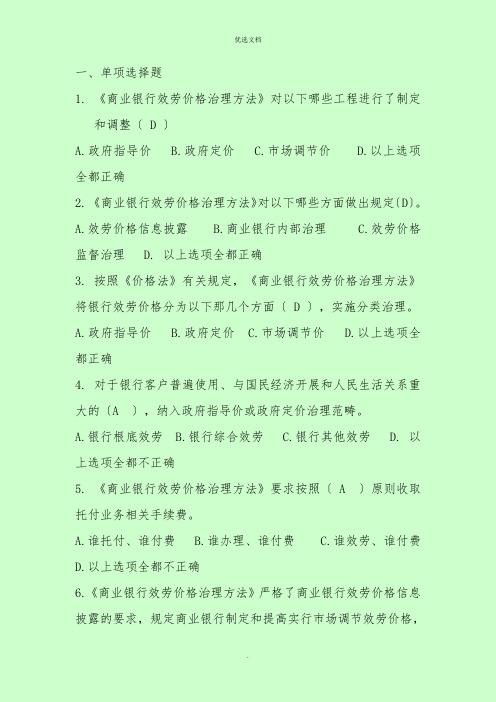 优选文档

一、单项选择题

1. 《商业银行效劳价格治理方法》对以下哪些工程进行了制定和调整〔 D 〕

A.政府指导价　B.政府定价　C.市场调节价　D.以上选项全都正确

2.《商业银行效劳价格治理方法》对以下哪些方面做出规定〔D〕。

A.效劳价格信息披露　B.商业银行内部治理　C.效劳价格监督治理　D. 以上选项全都正确

3. 按照《价格法》有关规定，《商业银行效劳价格治理方法》将银行效劳价格分为以下那几个方面〔 D 〕，实施分类治理。

A.政府指导价　B.政府定价　C.市场调节价　D.以上选项全都正确

4. 对于银行客户普遍使用、与国民经济开展和人民生活关系重大的〔A 〕，纳入政府指导价或政府定价治理范畴。

A.银行根底效劳　B.银行综合效劳　C.银行其他效劳　D. 以上选项全都不正确

5. 《商业银行效劳价格治理方法》要求按照〔 A 〕原则收取托付业务相关手续费。

A.谁托付、谁付费　B.谁办理、谁付费　C.谁效劳、谁付费　D.以上选项全都不正确

6.《商业银行效劳价格治理方法》严格了商业银行效劳价格信息披露的要求，规定商业银行制定和提高实行市场调节效劳价格，

.